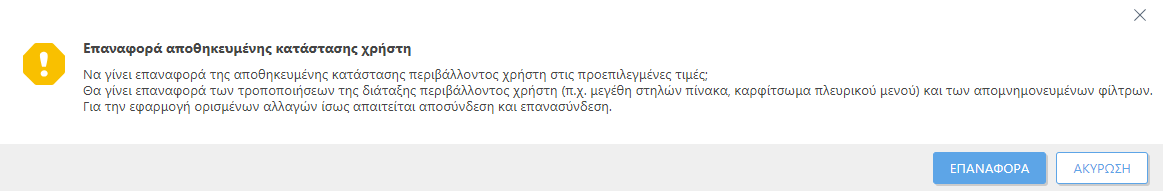 Επαναφορά αποθηκευμένης κατάστασης χρήστη

Να γίνει επαναφορά της αποθηκευμένης κατάστασης περιβάλλοντος χρήστη στις προεπιλεγμένες τιμές;
Θα γίνει επαναφορά των τροποποιήσεων της διάταξης περιβάλλοντος χρήστη (π.χ. μεγέθη στηλών πίνακα, καρφίτσωμα πλευρικού μενού) και των απομνημονευμένων φίλτρων.
Για την εφαρμογή ορισμένων αλλαγών ίσως απαιτείται αποσύνδεση και επανασύνδεση.

ΕΠΑΝΑΦΟΡΑ

ΑΚΥΡΩΣΗ